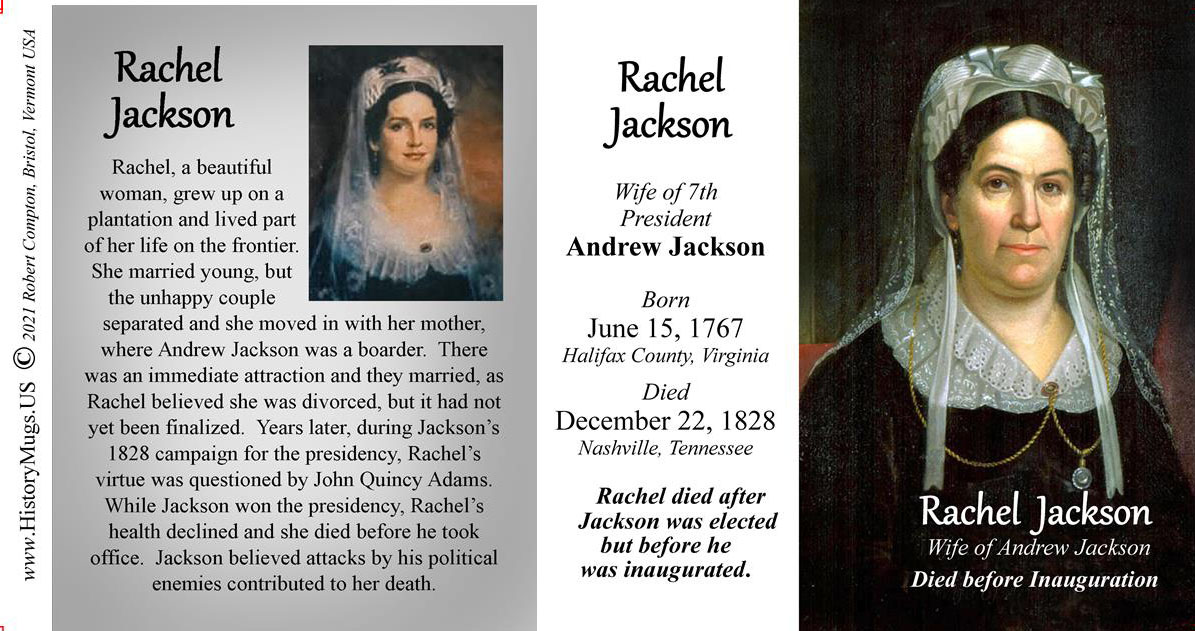 www.HistoryMugs.US © 2021 Robert Compton, Bristol, Vermont USA

Rachel Jackson

Rachel, a beautiful woman, grew up on a plantation and lived part of her life on the frontier. She married young, but the unhappy couple separated and she moved in with her mother, where Andrew Jackson was a boarder. There was an immediate attraction and they married, as Rachel believed she was divorced, but it had not yet been finalized. Years later, during Jackson's 1828 campaign for the presidency, Rachel's virtue was questioned by John Quincy Adams. While Jackson won the presidency, Rachel's health declined and she died before he took office. Jackson believed attacks by his political enemies contributed to her death.

Rachel Jackson

Wife of 7th President
Andrew Jackson

Born
June 15, 1767
Halifax County, Virginia

Died
December 22, 1828
Nashville, Tennessee

Rachel died after Jackson was elected but before he was inaugurated.

Rachel Jackson
Wife of Andrew Jackson
Died before Inauguration